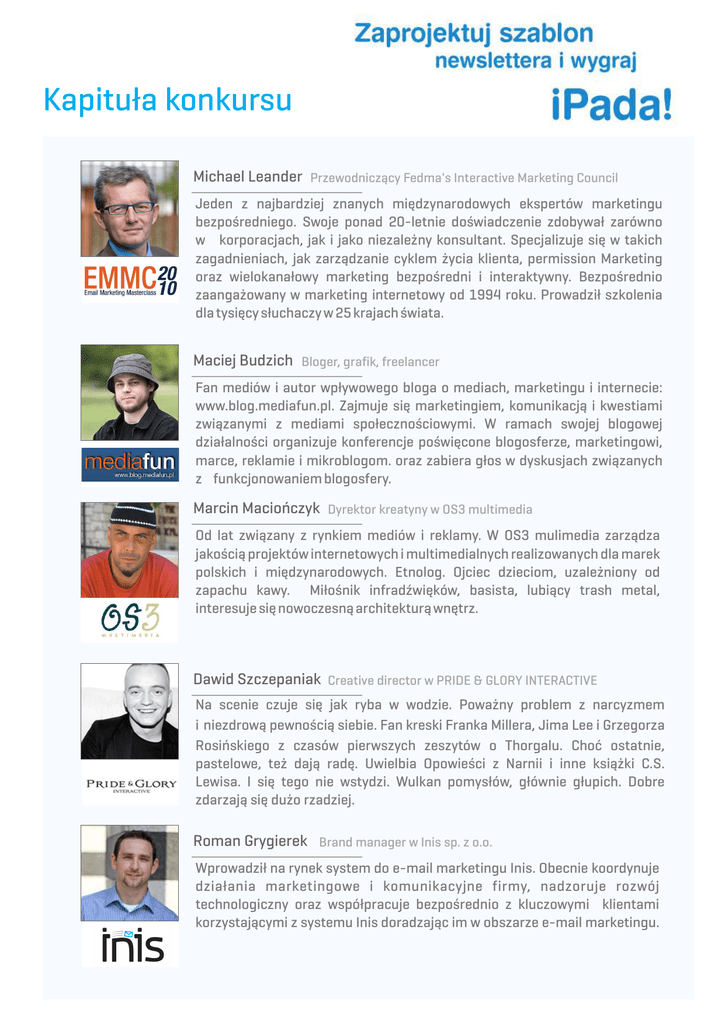 Zaprojektuj szablon
newslettera i wygraj
iPada!

Kapituła konkursu

EMMC 2010
Email Marketing Masterclass

Michael Leander Przewodniczący Fedma's Interactive Marketing Council

Jeden z najbardziej znanych międzynarodowych ekspertów marketingu bezpośredniego. Swoje ponad 20-letnie doświadczenie zdobywał zarówno w korporacjach, jak i jako niezależny konsultant. Specjalizuje się w takich zagadnieniach, jak zarządzanie cyklem życia klienta, permission Marketing oraz wielokanałowy marketing bezpośredni i interaktywny. Bezpośrednio zaangażowany w marketing internetowy od 1994 roku. Prowadził szkolenia dla tysięcy słuchaczy w 25 krajach świata.

mediafun
www.blog.mediafun.pl

Maciej Budzich Bloger, grafik, freelancer

Fan mediów i autor wpływowego bloga o mediach, marketingu i internecie: www.blog.mediafun.pl. Zajmuje się marketingiem, komunikacją i kwestiami związanymi z mediami społecznościowymi. W ramach swojej blogowej działalności organizuje konferencje poświęcone blogosferze, marketingowi, marce, reklamie i mikroblogom. oraz zabiera głos w dyskusjach związanych z funkcjonowaniem blogosfery.

OS3
MULTIMEDIA

Marcin Maciończyk Dyrektor kreatyny w OS3 multimedia

Od lat związany z rynkiem mediów i reklamy. W OS3 mulimedia zarządza jakością projektów internetowych i multimedialnych realizowanych dla marek polskich i międzynarodowych. Etnolog. Ojciec dzieciom, uzależniony od zapachu kawy. Miłośnik infradźwięków, basista, lubiący trash metal, interesuje się nowoczesną architekturą wnętrz.

PRIDE & GLORY
INTERACTIVE

Dawid Szczepaniak Creative director w PRIDE & GLORY INTERACTIVE

Na scenie czuje się jak ryba w wodzie. Poważny problem z narcyzmem i niezdrową pewnością siebie. Fan kreski Franka Millera, Jima Lee i Grzegorza Rosińskiego z czasów pierwszych zeszytów o Thorgalu. Choć ostatnie, pastelowe, też dają radę. Uwielbia Opowieści z Narnii i inne książki C.S. Lewisa. I się tego nie wstydzi. Wulkan pomysłów, głównie głupich. Dobre zdarzają się dużo rzadziej.

inis

Roman Grygierek Brand manager w Inis sp. z o.o.

Wprowadził na rynek system do e-mail marketingu Inis. Obecnie koordynuje działania marketingowe i komunikacyjne firmy, nadzoruje rozwój technologiczny oraz współpracuje bezpośrednio z kluczowymi klientami korzystającymi z systemu Inis doradzając im w obszarze e-mail marketingu.